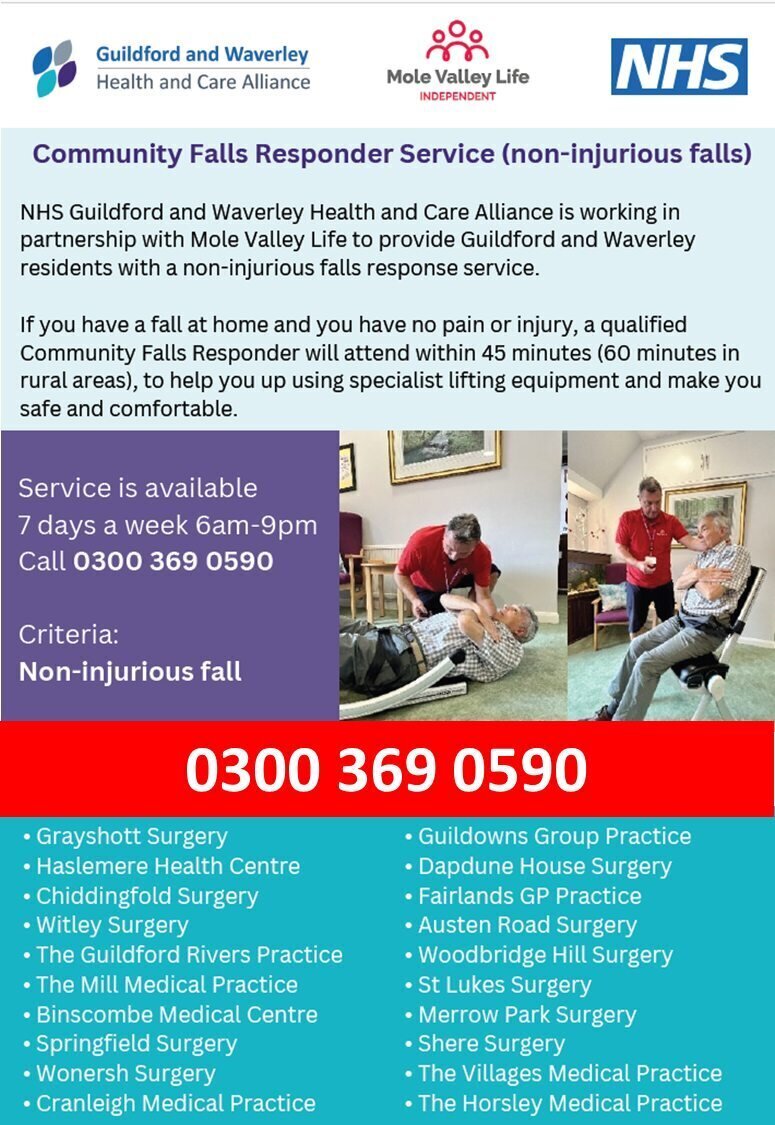 Guildford and Waverley
Health and Care Alliance

Mole Valley Life
INDEPENDENT

NHS

Community Falls Responder Service (non-injurious falls)

NHS Guildford and Waverley Health and Care Alliance is working in partnership with Mole Valley Life to provide Guildford and Waverley residents with a non-injurious falls response service.

If you have a fall at home and you have no pain or injury, a qualified Community Falls Responder will attend within 45 minutes (60 minutes in rural areas), to help you up using specialist lifting equipment and make you safe and comfortable.

Service is available
7 days a week 6am-9pm
Call 0300 369 0590

Criteria:
Non-injurious fall

0300 369 0590

• Grayshott Surgery
• Haslemere Health Centre
• Chiddingfold Surgery
• Witley Surgery
• The Guildford Rivers Practice
• The Mill Medical Practice
• Binscombe Medical Centre
• Springfield Surgery
• Wonersh Surgery
• Cranleigh Medical Practice

• Guildowns Group Practice
• Dapdune House Surgery
• Fairlands GP Practice
• Austen Road Surgery
• Woodbridge Hill Surgery
• St Lukes Surgery
• Merrow Park Surgery
• Shere Surgery
• The Villages Medical Practice
• The Horsley Medical Practice